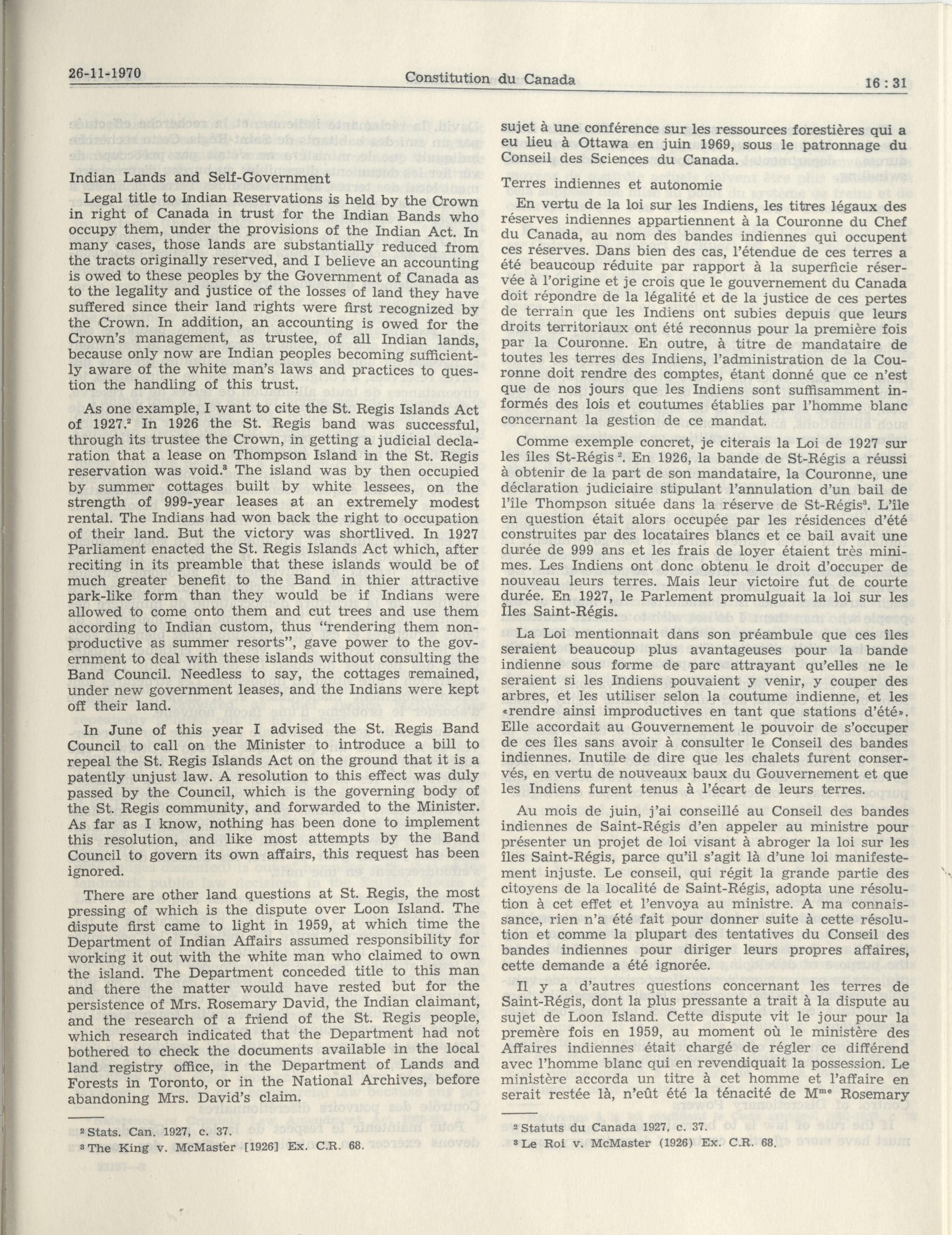 26-11-1970 Constitution du Canada 16 : 31

Indian Lands and Self-Government

Legal title to Indian Reservations is held by the Crown in right of Canada in trust for the Indian Bands who occupy them, under the provisions of the Indian Act. In many cases, those lands are substantially reduced from the tracts originally reserved, and I believe an accounting is owed to these peoples by the Government of Canada as to the legality and justice of the losses of land they have suffered since their land rights were first recognized by the Crown. In addition, an accounting is owed for the Crown's management, as trustee, of all Indian lands, because only now are Indian peoples becoming sufficiently aware of the white man's laws and practices to question the handling of this trust.

As one example, I want to cite the St. Regis Islands Act of 1927.$^2$ In 1926 the St. Regis band was successful, through its trustee the Crown, in getting a judicial declaration that a lease on Thompson Island in the St. Regis reservation was void.$^3$ The island was by then occupied by summer cottages built by white lessees, on the strength of 999-year leases at an extremely modest rental. The Indians had won back the right to occupation of their land. But the victory was shortlived. In 1927 Parliament enacted the St. Regis Islands Act which, after reciting in its preamble that these islands would be of much greater benefit to the Band in thier attractive park-like form than they would be if Indians were allowed to come onto them and cut trees and use them according to Indian custom, thus "rendering them nonproductive as summer resorts", gave power to the government to deal with these islands without consulting the Band Council. Needless to say, the cottages remained, under new government leases, and the Indians were kept off their land.

In June of this year I advised the St. Regis Band Council to call on the Minister to introduce a bill to repeal the St. Regis Islands Act on the ground that it is a patently unjust law. A resolution to this effect was duly passed by the Council, which is the governing body of the St. Regis community, and forwarded to the Minister. As far as I know, nothing has been done to implement this resolution, and like most attempts by the Band Council to govern its own affairs, this request has been ignored.

There are other land questions at St. Regis, the most pressing of which is the dispute over Loon Island. The dispute first came to light in 1959, at which time the Department of Indian Affairs assumed responsibility for working it out with the white man who claimed to own the island. The Department conceded title to this man and there the matter would have rested but for the persistence of Mrs. Rosemary David, the Indian claimant, and the research of a friend of the St. Regis people, which research indicated that the Department had not bothered to check the documents available in the local land registry office, in the Department of Lands and Forests in Toronto, or in the National Archives, before abandoning Mrs. David's claim.

$^2$ Stats. Can. 1927, c. 37.
$^3$ The King v. McMaster [1926] Ex. C.R. 68.

sujet à une conférence sur les ressources forestières qui a eu lieu à Ottawa en juin 1969, sous le patronnage du Conseil des Sciences du Canada.

Terres indiennes et autonomie

En vertu de la loi sur les Indiens, les titres légaux des réserves indiennes appartiennent à la Couronne du Chef du Canada, au nom des bandes indiennes qui occupent ces réserves. Dans bien des cas, l'étendue de ces terres a été beaucoup réduite par rapport à la superficie réservée à l'origine et je crois que le gouvernement du Canada doit répondre de la légalité et de la justice de ces pertes de terrain que les Indiens ont subies depuis que leurs droits territoriaux ont été reconnus pour la première fois par la Couronne. En outre, à titre de mandataire de toutes les terres des Indiens, l'administration de la Couronne doit rendre des comptes, étant donné que ce n'est que de nos jours que les Indiens sont suffisamment informés des lois et coutumes établies par l'homme blanc concernant la gestion de ce mandat.

Comme exemple concret, je citerais la Loi de 1927 sur les îles St-Régis $^2$. En 1926, la bande de St-Régis a réussi à obtenir de la part de son mandataire, la Couronne, une déclaration judiciaire stipulant l'annulation d'un bail de l'île Thompson située dans la réserve de St-Régis$^3$. L'île en question était alors occupée par les résidences d'été construites par des locataires blancs et ce bail avait une durée de 999 ans et les frais de loyer étaient très minimes. Les Indiens ont donc obtenu le droit d'occuper de nouveau leurs terres. Mais leur victoire fut de courte durée. En 1927, le Parlement promulguait la loi sur les Îles Saint-Régis.

La Loi mentionnait dans son préambule que ces îles seraient beaucoup plus avantageuses pour la bande indienne sous forme de parc attrayant qu'elles ne le seraient si les Indiens pouvaient y venir, y couper des arbres, et les utiliser selon la coutume indienne, et les «rendre ainsi improductives en tant que stations d'été». Elle accordait au Gouvernement le pouvoir de s'occuper de ces îles sans avoir à consulter le Conseil des bandes indiennes. Inutile de dire que les chalets furent conservés, en vertu de nouveaux baux du Gouvernement et que les Indiens furent tenus à l'écart de leurs terres.

Au mois de juin, j'ai conseillé au Conseil des bandes indiennes de Saint-Régis d'en appeler au ministre pour présenter un projet de loi visant à abroger la loi sur les îles Saint-Régis, parce qu'il s'agit là d'une loi manifestement injuste. Le conseil, qui régit la grande partie des citoyens de la localité de Saint-Régis, adopta une résolution à cet effet et l'envoya au ministre. A ma connaissance, rien n'a été fait pour donner suite à cette résolution et comme la plupart des tentatives du Conseil des bandes indiennes pour diriger leurs propres affaires, cette demande a été ignorée.

Il y a d'autres questions concernant les terres de Saint-Régis, dont la plus pressante a trait à la dispute au sujet de Loon Island. Cette dispute vit le jour pour la premère fois en 1959, au moment où le ministère des Affaires indiennes était chargé de régler ce différend avec l'homme blanc qui en revendiquait la possession. Le ministère accorda un titre à cet homme et l'affaire en serait restée là, n'eût été la ténacité de M$^{me}$ Rosemary

$^2$ Statuts du Canada 1927, c. 37.
$^3$ Le Roi v. McMaster (1926) Ex. C.R. 68.